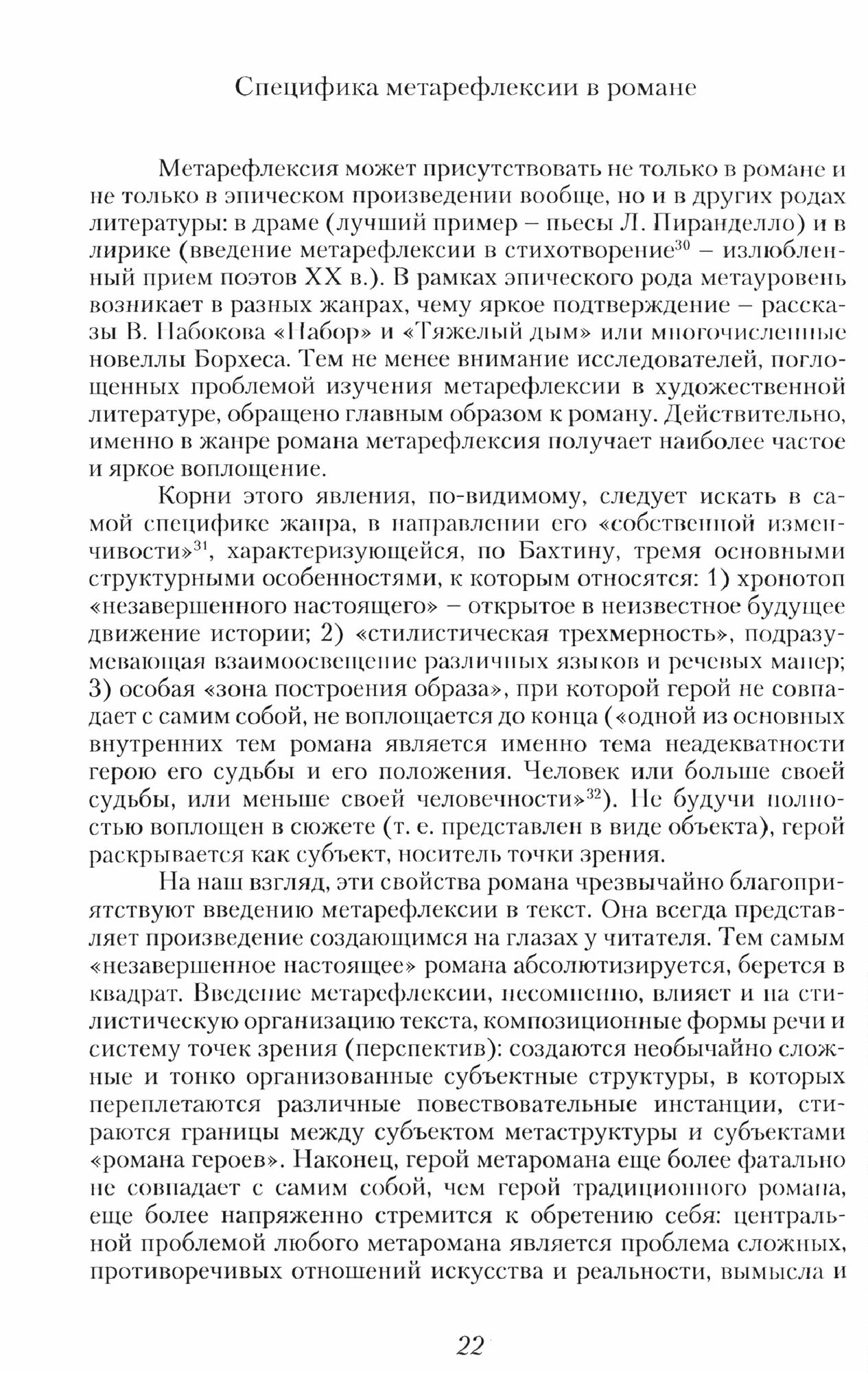 Специфика метарефлексии в романе

Метарефлексия может присутствовать не только в романе и не только в эпическом произведении вообще, но и в других родах литературы: в драме (лучший пример – пьесы Л. Пиранделло) и в лирике (введение метарефлексии в стихотворение$^{30}$ – излюбленный прием поэтов XX в.). В рамках эпического рода метауровень возникает в разных жанрах, чему яркое подтверждение – рассказы В. Набокова «Набор» и «Тяжелый дым» или многочисленные новеллы Борхеса. Тем не менее внимание исследователей, поглощенных проблемой изучения метарефлексии в художественной литературе, обращено главным образом к роману. Действительно, именно в жанре романа метарефлексия получает наиболее частое и яркое воплощение.

Корни этого явления, по-видимому, следует искать в самой специфике жанра, в направлении его «собственной изменчивости»$^{31}$, характеризующейся, по Бахтину, тремя основными структурными особенностями, к которым относятся: 1) хронотоп «незавершенного настоящего» – открытое в неизвестное будущее движение истории; 2) «стилистическая трехмерность», подразумевающая взаимоосвещение различных языков и речевых манер; 3) особая «зона построения образа», при которой герой не совпадает с самим собой, не воплощается до конца («одной из основных внутренних тем романа является именно тема неадекватности герою его судьбы и его положения. Человек или больше своей судьбы, или меньше своей человечности»$^{32}$). Не будучи полностью воплощен в сюжете (т. е. представлен в виде объекта), герой раскрывается как субъект, носитель точки зрения.

На наш взгляд, эти свойства романа чрезвычайно благоприятствуют введению метарефлексии в текст. Она всегда представляет произведение создающимся на глазах у читателя. Тем самым «незавершенное настоящее» романа абсолютизируется, берется в квадрат. Введение метарефлексии, несомненно, влияет и на стилистическую организацию текста, композиционные формы речи и систему точек зрения (перспектив): создаются необычайно сложные и тонко организованные субъектные структуры, в которых переплетаются различные повествовательные инстанции, стираются границы между субъектом метаструктуры и субъектами «романа героев». Наконец, герой метаромана еще более фатально не совпадает с самим собой, чем герой традиционного романа, еще более напряженно стремится к обретению себя: центральной проблемой любого метаромана является проблема сложных, противоречивых отношений искусства и реальности, вымысла и

22